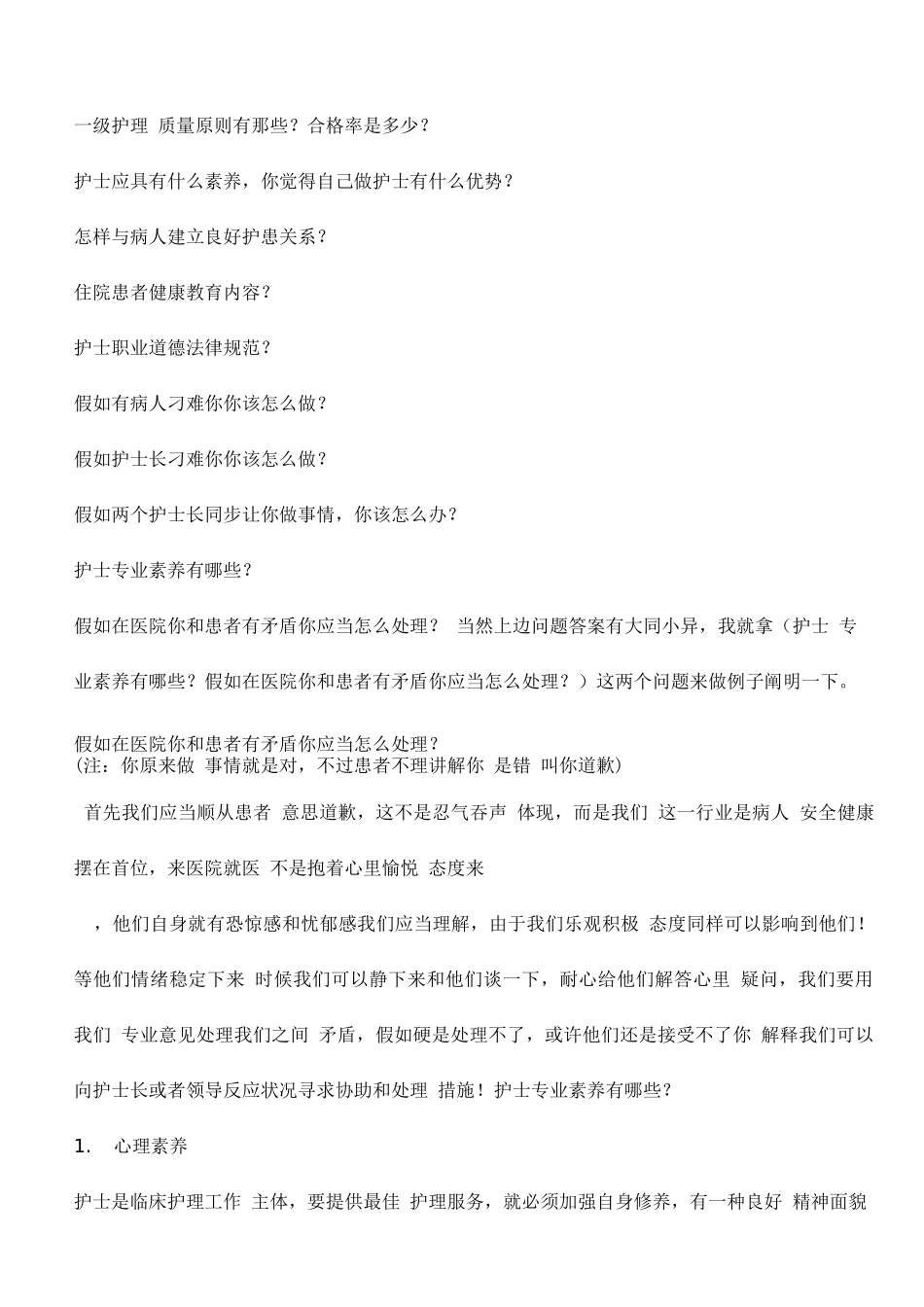 一级护理 质量原则有那些？合格率是多少？

护士应具有什么素养，你觉得自己做护士有什么优势？

怎样与病人建立良好护患关系？

住院患者健康教育内容？

护士职业道德法律规范？

假如有病人刁难你你该怎么做？

假如护士长刁难你你该怎么做？

假如两个护士长同步让你做事情，你该怎么办？

护士专业素养有哪些？

假如在医院你和患者有矛盾你应当怎么处理？ 当然上边问题答案有大同小异，我就拿（护士 专业素养有哪些？假如在医院你和患者有矛盾你应当怎么处理？）这两个问题来做例子阐明一下。

假如在医院你和患者有矛盾你应当怎么处理？
(注：你原来做 事情就是对，不过患者不理讲解你 是错 叫你道歉)

首先我们应当顺从患者 意思道歉，这不是忍气吞声 体现，而是我们 这一行业是病人 安全健康摆在首位，来医院就医 不是抱着心里愉悦 态度来

，他们自身就有恐惊感和忧郁感我们应当理解，由于我们乐观积极 态度同样可以影响到他们！等他们情绪稳定下来 时候我们可以静下来和他们谈一下，耐心给他们解答心里 疑问，我们要用我们 专业意见处理我们之间 矛盾，假如硬是处理不了，或许他们还是接受不了你 解释我们可以向护士长或者领导反应状况寻求协助和处理 措施！护士专业素养有哪些？

1. 心理素养

护士是临床护理工作 主体，要提供最佳 护理服务，就必须加强自身修养，有一种良好 精神面貌